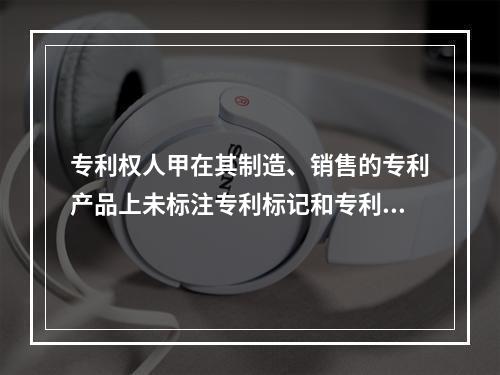 专利权人甲在其制造、销售的专利产品上未标注专利标记和专利...